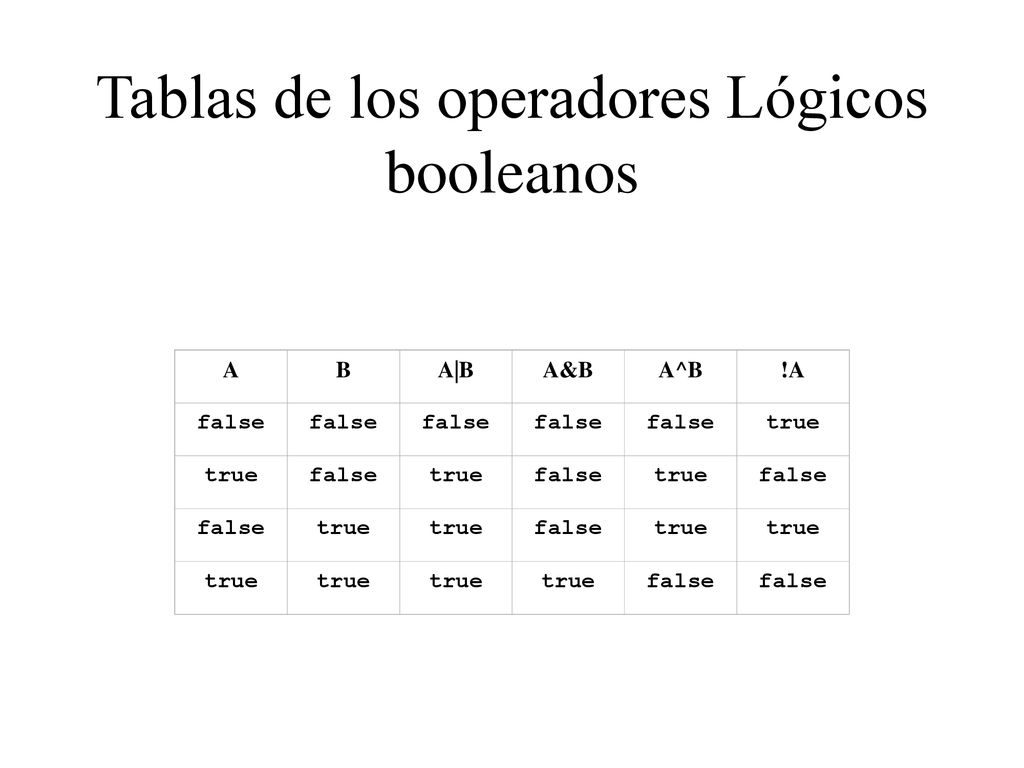 Tablas de los operadores Lógicos booleanos

| A | B | A\|B | A&B | A^B | !A |
|---|---|---|---|---|---|
| false | false | false | false | false | true |
| true | false | true | false | true | false |
| false | true | true | false | true | true |
| true | true | true | true | false | false |